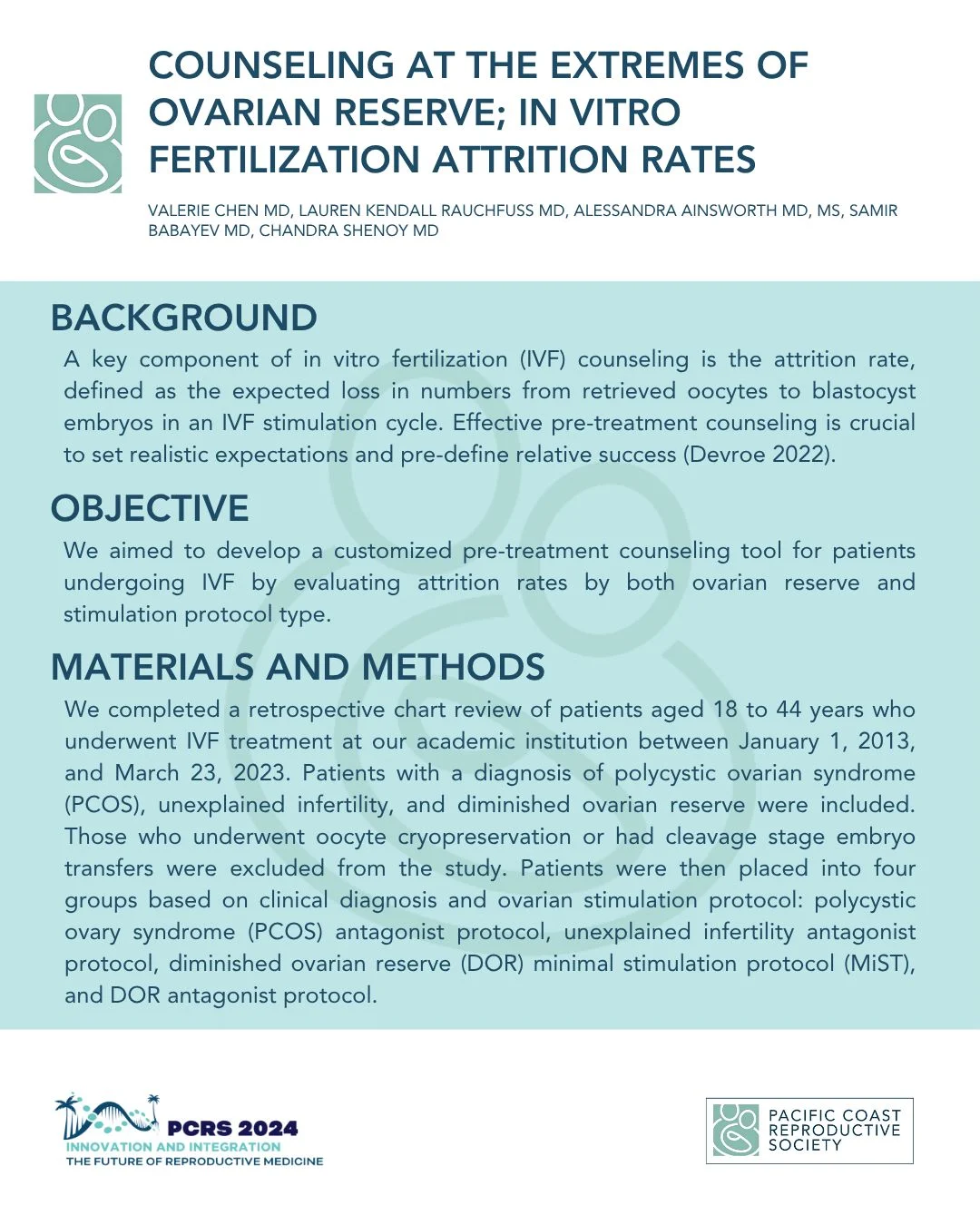 COUNSELING AT THE EXTREMES OF OVARIAN RESERVE; IN VITRO FERTILIZATION ATTRITION RATES

VALERIE CHEN MD, LAUREN KENDALL RAUCHFUSS MD, ALESSANDRA AINSWORTH MD, MS, SAMIR BABAYEV MD, CHANDRA SHENOY MD

BACKGROUND

A key component of in vitro fertilization (IVF) counseling is the attrition rate, defined as the expected loss in numbers from retrieved oocytes to blastocyst embryos in an IVF stimulation cycle. Effective pre-treatment counseling is crucial to set realistic expectations and pre-define relative success (Devroe 2022).

OBJECTIVE

We aimed to develop a customized pre-treatment counseling tool for patients undergoing IVF by evaluating attrition rates by both ovarian reserve and stimulation protocol type.

MATERIALS AND METHODS

We completed a retrospective chart review of patients aged 18 to 44 years who underwent IVF treatment at our academic institution between January 1, 2013, and March 23, 2023. Patients with a diagnosis of polycystic ovarian syndrome (PCOS), unexplained infertility, and diminished ovarian reserve were included. Those who underwent oocyte cryopreservation or had cleavage stage embryo transfers were excluded from the study. Patients were then placed into four groups based on clinical diagnosis and ovarian stimulation protocol: polycystic ovary syndrome (PCOS) antagonist protocol, unexplained infertility antagonist protocol, diminished ovarian reserve (DOR) minimal stimulation protocol (MiST), and DOR antagonist protocol.

PCRS 2024
INNOVATION AND INTEGRATION
THE FUTURE OF REPRODUCTIVE MEDICINE

PACIFIC COAST REPRODUCTIVE SOCIETY